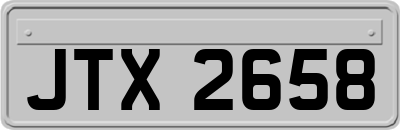 JTX 2658